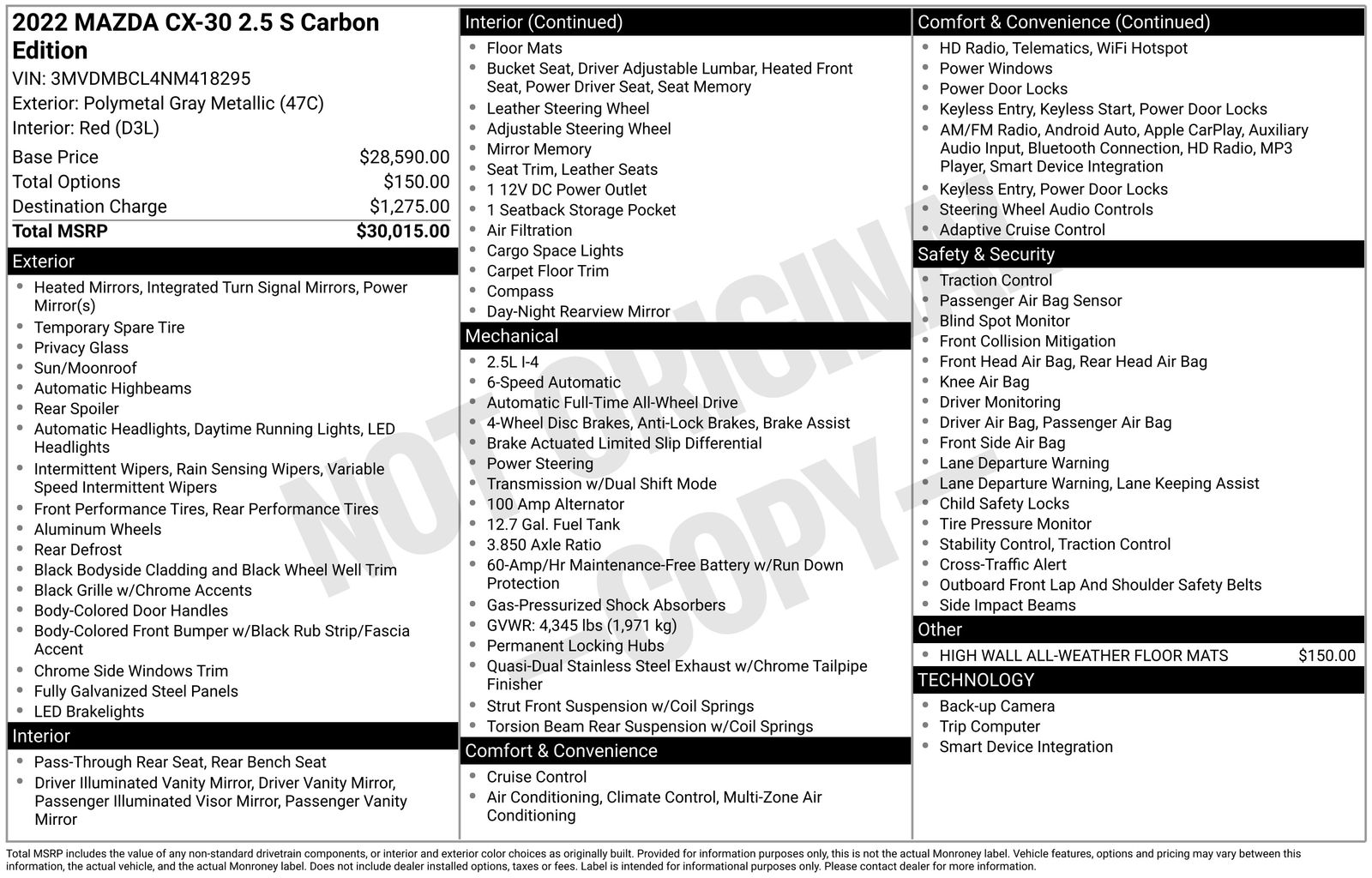 2022 MAZDA CX-30 2.5 S Carbon Edition
VIN: 3MVDMBCL4NM418295
Exterior: Polymetal Gray Metallic (47C)
Interior: Red (D3L)

| | |
|---|---|
| Base Price | $28,590.00 |
| Total Options | $150.00 |
| Destination Charge | $1,275.00 |
| Total MSRP | $30,015.00 |

Exterior
- Heated Mirrors, Integrated Turn Signal Mirrors, Power Mirror(s)
- Temporary Spare Tire
- Privacy Glass
- Sun/Moonroof
- Automatic Highbeams
- Rear Spoiler
- Automatic Headlights, Daytime Running Lights, LED Headlights
- Intermittent Wipers, Rain Sensing Wipers, Variable Speed Intermittent Wipers
- Front Performance Tires, Rear Performance Tires
- Aluminum Wheels
- Rear Defrost
- Black Bodyside Cladding and Black Wheel Well Trim
- Black Grille w/Chrome Accents
- Body-Colored Door Handles
- Body-Colored Front Bumper w/Black Rub Strip/Fascia Accent
- Chrome Side Windows Trim
- Fully Galvanized Steel Panels
- LED Brakelights

Interior
- Pass-Through Rear Seat, Rear Bench Seat
- Driver Illuminated Vanity Mirror, Driver Vanity Mirror, Passenger Illuminated Visor Mirror, Passenger Vanity Mirror

Interior (Continued)
- Floor Mats
- Bucket Seat, Driver Adjustable Lumbar, Heated Front Seat, Power Driver Seat, Seat Memory
- Leather Steering Wheel
- Adjustable Steering Wheel
- Mirror Memory
- Seat Trim, Leather Seats
- 1 12V DC Power Outlet
- 1 Seatback Storage Pocket
- Air Filtration
- Cargo Space Lights
- Carpet Floor Trim
- Compass
- Day-Night Rearview Mirror

Mechanical
- 2.5L I-4
- 6-Speed Automatic
- Automatic Full-Time All-Wheel Drive
- 4-Wheel Disc Brakes, Anti-Lock Brakes, Brake Assist
- Brake Actuated Limited Slip Differential
- Power Steering
- Transmission w/Dual Shift Mode
- 100 Amp Alternator
- 12.7 Gal. Fuel Tank
- 3.850 Axle Ratio
- 60-Amp/Hr Maintenance-Free Battery w/Run Down Protection
- Gas-Pressurized Shock Absorbers
- GVWR: 4,345 lbs (1,971 kg)
- Permanent Locking Hubs
- Quasi-Dual Stainless Steel Exhaust w/Chrome Tailpipe Finisher
- Strut Front Suspension w/Coil Springs
- Torsion Beam Rear Suspension w/Coil Springs

Comfort & Convenience
- Cruise Control
- Air Conditioning, Climate Control, Multi-Zone Air Conditioning

Comfort & Convenience (Continued)
- HD Radio, Telematics, WiFi Hotspot
- Power Windows
- Power Door Locks
- Keyless Entry, Keyless Start, Power Door Locks
- AM/FM Radio, Android Auto, Apple CarPlay, Auxiliary Audio Input, Bluetooth Connection, HD Radio, MP3 Player, Smart Device Integration
- Keyless Entry, Power Door Locks
- Steering Wheel Audio Controls
- Adaptive Cruise Control

Safety & Security
- Traction Control
- Passenger Air Bag Sensor
- Blind Spot Monitor
- Front Collision Mitigation
- Front Head Air Bag, Rear Head Air Bag
- Knee Air Bag
- Driver Monitoring
- Driver Air Bag, Passenger Air Bag
- Front Side Air Bag
- Lane Departure Warning
- Lane Departure Warning, Lane Keeping Assist
- Child Safety Locks
- Tire Pressure Monitor
- Stability Control, Traction Control
- Cross-Traffic Alert
- Outboard Front Lap And Shoulder Safety Belts
- Side Impact Beams

Other
- HIGH WALL ALL-WEATHER FLOOR MATS $150.00

TECHNOLOGY
- Back-up Camera
- Trip Computer
- Smart Device Integration

NOT ORIGINAL COPY

Total MSRP includes the value of any non-standard drivetrain components, or interior and exterior color choices as originally built. Provided for information purposes only, this is not the actual Monroney label. Vehicle features, options and pricing may vary between this information, the actual vehicle, and the actual Monroney label. Does not include dealer installed options, taxes or fees. Label is intended for informational purposes only. Please contact dealer for more information.